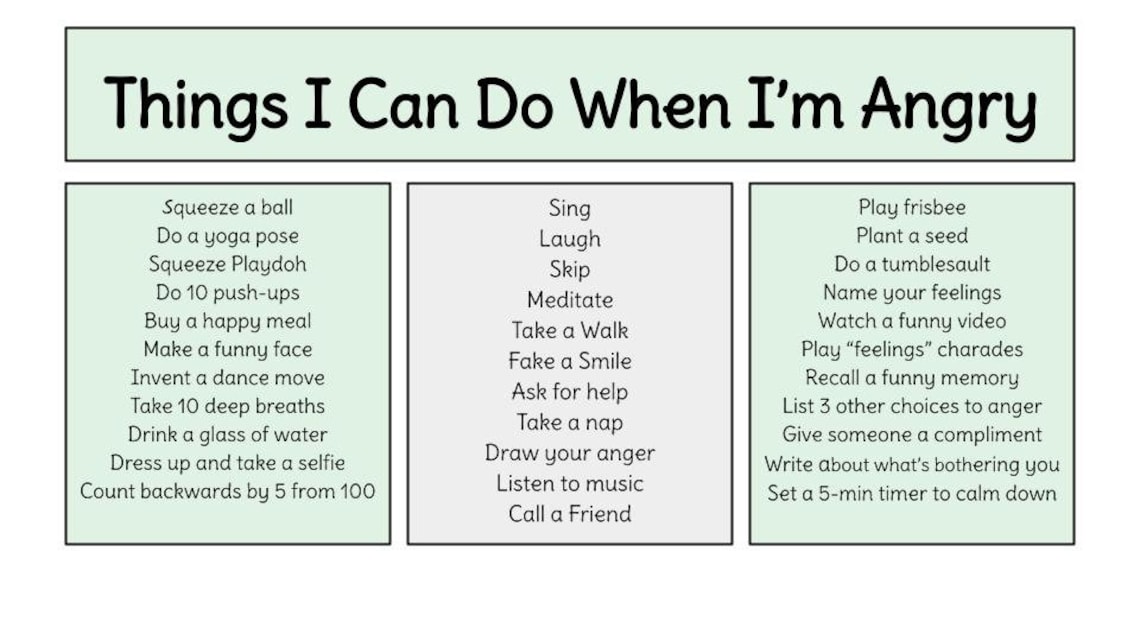 Things I Can Do When I'm Angry

Squeeze a ball
Do a yoga pose
Squeeze Playdoh
Do 10 push-ups
Buy a happy meal
Make a funny face
Invent a dance move
Take 10 deep breaths
Drink a glass of water
Dress up and take a selfie
Count backwards by 5 from 100

Sing
Laugh
Skip
Meditate
Take a Walk
Fake a Smile
Ask for help
Take a nap
Draw your anger
Listen to music
Call a Friend

Play frisbee
Plant a seed
Do a tumblesault
Name your feelings
Watch a funny video
Play "feelings" charades
Recall a funny memory
List 3 other choices to anger
Give someone a compliment
Write about what's bothering you
Set a 5-min timer to calm down